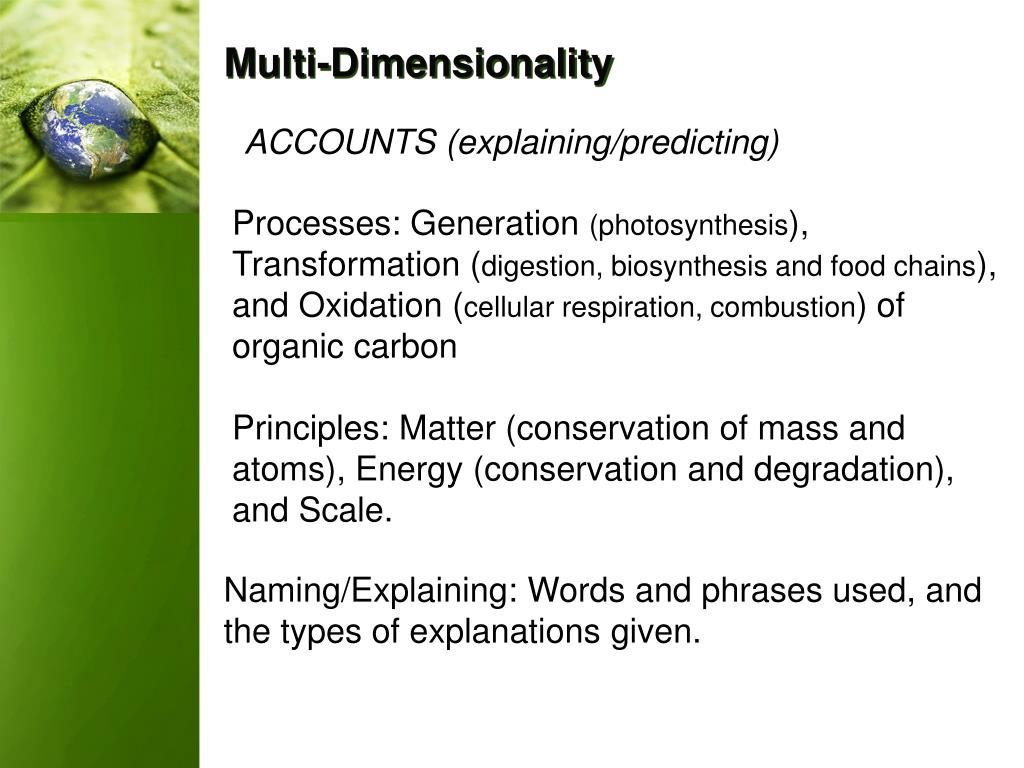 Multi-Dimensionality

ACCOUNTS (explaining/predicting)

Processes: Generation (photosynthesis), Transformation (digestion, biosynthesis and food chains), and Oxidation (cellular respiration, combustion) of organic carbon

Principles: Matter (conservation of mass and atoms), Energy (conservation and degradation), and Scale.

Naming/Explaining: Words and phrases used, and the types of explanations given.